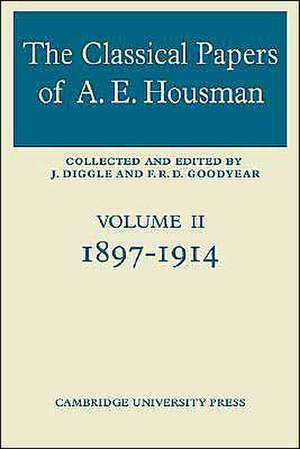 The Classical Papers of A. E. Housman

COLLECTED AND EDITED BY
J. DIGGLE AND F. R. D. GOODYEAR

VOLUME II
1897-1914

CAMBRIDGE UNIVERSITY PRESS